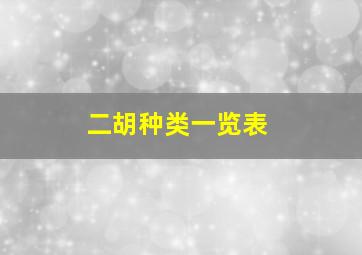 二胡种类一览表